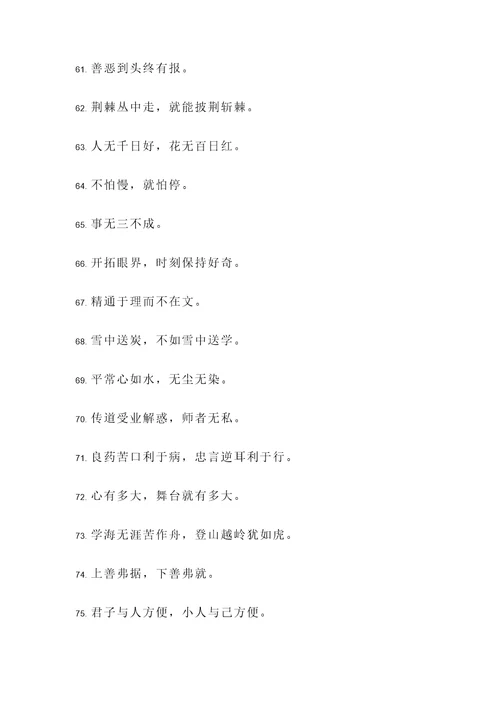 61. 善恶到头终有报。

62. 荆棘丛中走，就能披荆斩棘。

63. 人无千日好，花无百日红。

64. 不怕慢，就怕停。

65. 事无三不成。

66. 开拓眼界，时刻保持好奇。

67. 精通于理而不在文。

68. 雪中送炭，不如雪中送学。

69. 平常心如水，无尘无染。

70. 传道受业解惑，师者无私。

71. 良药苦口利于病，忠言逆耳利于行。

72. 心有多大，舞台就有多大。

73. 学海无涯苦作舟，登山越岭犹如虎。

74. 上善弗据，下善弗就。

75. 君子与人方便，小人与己方便。